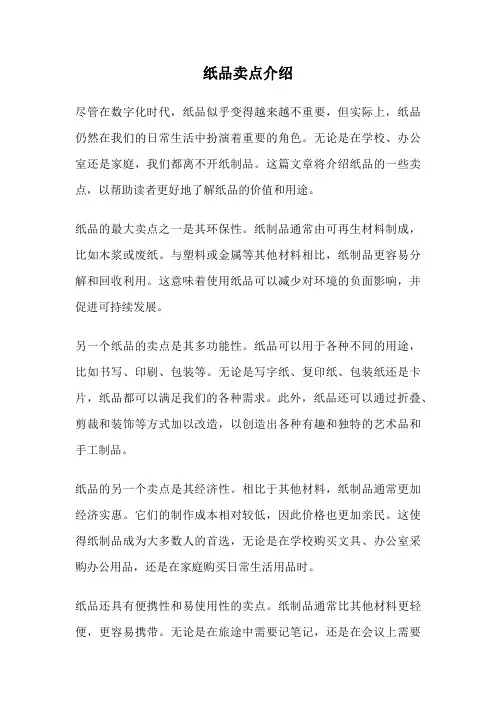 纸品卖点介绍

尽管在数字化时代，纸品似乎变得越来越不重要，但实际上，纸品仍然在我们的日常生活中扮演着重要的角色。无论是在学校、办公室还是家庭，我们都离不开纸制品。这篇文章将介绍纸品的一些卖点，以帮助读者更好地了解纸品的价值和用途。

纸品的最大卖点之一是其环保性。纸制品通常由可再生材料制成，比如木浆或废纸。与塑料或金属等其他材料相比，纸制品更容易分解和回收利用。这意味着使用纸品可以减少对环境的负面影响，并促进可持续发展。

另一个纸品的卖点是其多功能性。纸品可以用于各种不同的用途，比如书写、印刷、包装等。无论是写字纸、复印纸、包装纸还是卡片，纸品都可以满足我们的各种需求。此外，纸品还可以通过折叠、剪裁和装饰等方式加以改造，以创造出各种有趣和独特的艺术品和手工制品。

纸品的另一个卖点是其经济性。相比于其他材料，纸制品通常更加经济实惠。它们的制作成本相对较低，因此价格也更加亲民。这使得纸制品成为大多数人的首选，无论是在学校购买文具、办公室采购办公用品，还是在家庭购买日常生活用品时。

纸品还具有便携性和易使用性的卖点。纸制品通常比其他材料更轻便，更容易携带。无论是在旅途中需要记笔记，还是在会议上需要